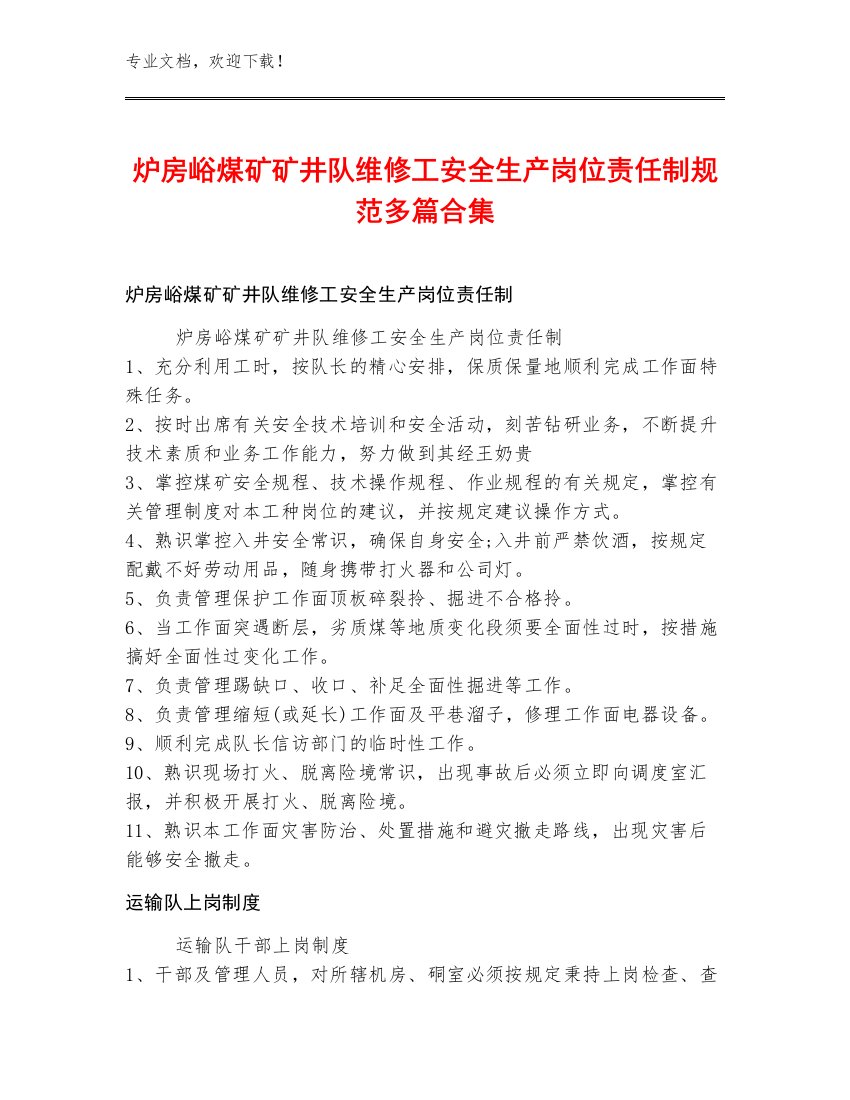 专业文档，欢迎下载！

炉房峪煤矿矿井队维修工安全生产岗位责任制规范多篇合集

炉房峪煤矿矿井队维修工安全生产岗位责任制

炉房峪煤矿矿井队维修工安全生产岗位责任制
1、充分利用工时，按队长的精心安排，保质保量地顺利完成工作面特殊任务。
2、按时出席有关安全技术培训和安全活动，刻苦钻研业务，不断提升技术素质和业务工作能力，努力做到其经王奶贵
3、掌控煤矿安全规程、技术操作规程、作业规程的有关规定，掌控有关管理制度对本工种岗位的建议，并按规定建议操作方式。
4、熟识掌控入井安全常识，确保自身安全;入井前严禁饮酒，按规定配戴不好劳动用品，随身携带打火器和公司灯。
5、负责管理保护工作面顶板碎裂拎、掘进不合格拎。
6、当工作面突遇断层，劣质煤等地质变化段须要全面性过时，按措施搞好全面性过变化工作。
7、负责管理踢缺口、收口、补足全面性掘进等工作。
8、负责管理缩短(或延长)工作面及平巷溜子，修理工作面电器设备。
9、顺利完成队长信访部门的临时性工作。
10、熟识现场打火、脱离险境常识，出现事故后必须立即向调度室汇报，并积极开展打火、脱离险境。
11、熟识本工作面灾害防治、处置措施和避灾撤走路线，出现灾害后能够安全撤走。

运输队上岗制度

运输队干部上岗制度
1、干部及管理人员，对所辖机房、硐室必须按规定秉持上岗检查、查